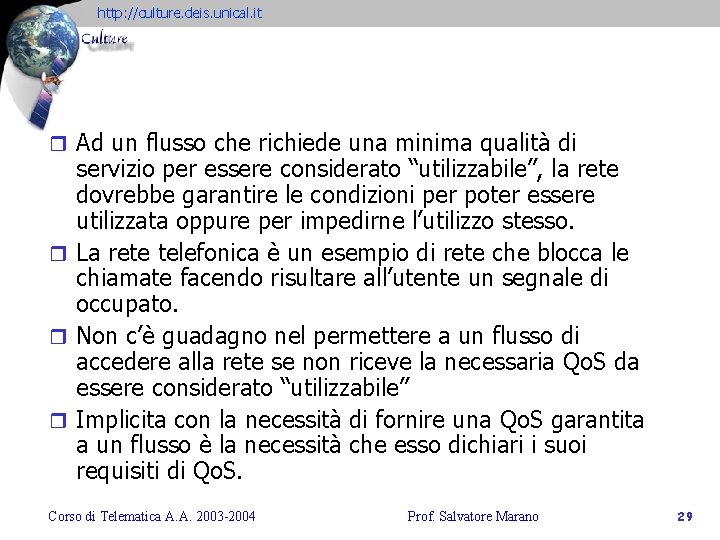 http://culture.deis.unical.it

Culture

Ad un flusso che richiede una minima qualità di servizio per essere considerato “utilizzabile”, la rete dovrebbe garantire le condizioni per poter essere utilizzata oppure per impedirne l’utilizzo stesso.

La rete telefonica è un esempio di rete che blocca le chiamate facendo risultare all’utente un segnale di occupato.

Non c’è guadagno nel permettere a un flusso di accedere alla rete se non riceve la necessaria QoS da essere considerato “utilizzabile”

Implicita con la necessità di fornire una QoS garantita a un flusso è la necessità che esso dichiari i suoi requisiti di QoS.

Corso di Telematica A.A. 2003-2004

Prof. Salvatore Marano

29